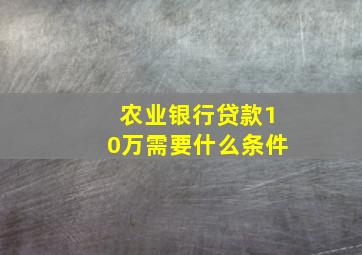 农业银行贷款10万需要什么条件